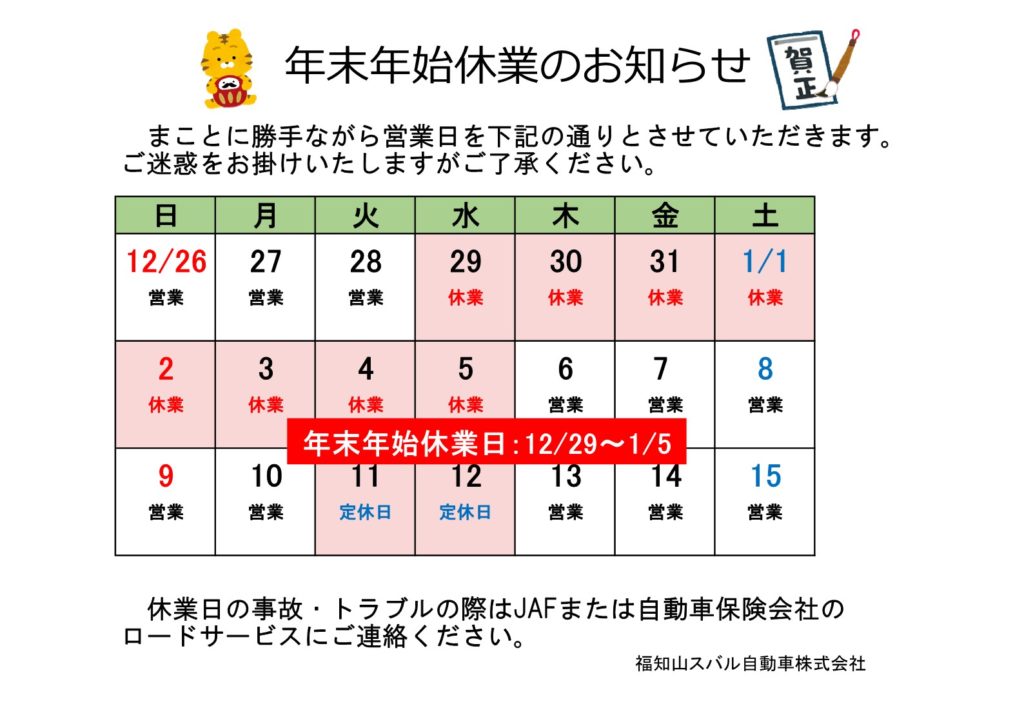 年末年始休業のお知らせ

賀正

まことに勝手ながら営業日を下記の通りとさせていただきます。ご迷惑をお掛けいたしますがご了承ください。

| 日 | 月 | 火 | 水 | 木 | 金 | 土 |
|---|---|---|---|---|---|---|
| 12/26 営業 | 27 営業 | 28 営業 | 29 休業 | 30 休業 | 31 休業 | 1/1 休業 |
| 2 休業 | 3 休業 | 4 休業 | 5 休業 | 6 営業 | 7 営業 | 8 営業 |
| 9 営業 | 10 営業 | 11 定休日 | 12 定休日 | 13 営業 | 14 営業 | 15 営業 |

年末年始休業日:12/29～1/5

休業日の事故・トラブルの際はJAFまたは自動車保険会社のロードサービスにご連絡ください。

福知山スバル自動車株式会社